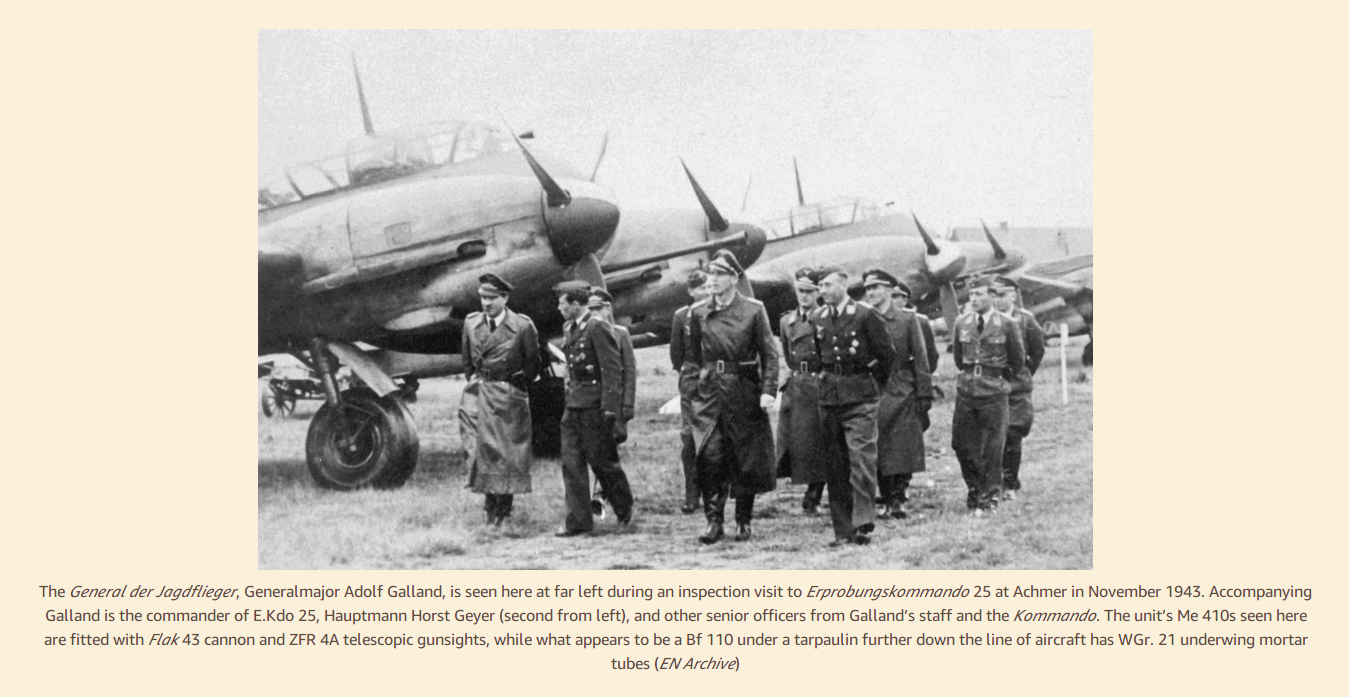 The General der Jagdflieger, Generalmajor Adolf Galland, is seen here at far left during an inspection visit to Erprobungskommando 25 at Achmer in November 1943. Accompanying Galland is the commander of E.Kdo 25, Hauptmann Horst Geyer (second from left), and other senior officers from Galland's staff and the Kommando. The unit's Me 410s seen here are fitted with Flak 43 cannon and ZFR 4A telescopic gunsights, while what appears to be a Bf 110 under a tarpaulin further down the line of aircraft has WGr. 21 underwing mortar tubes (EN Archive)